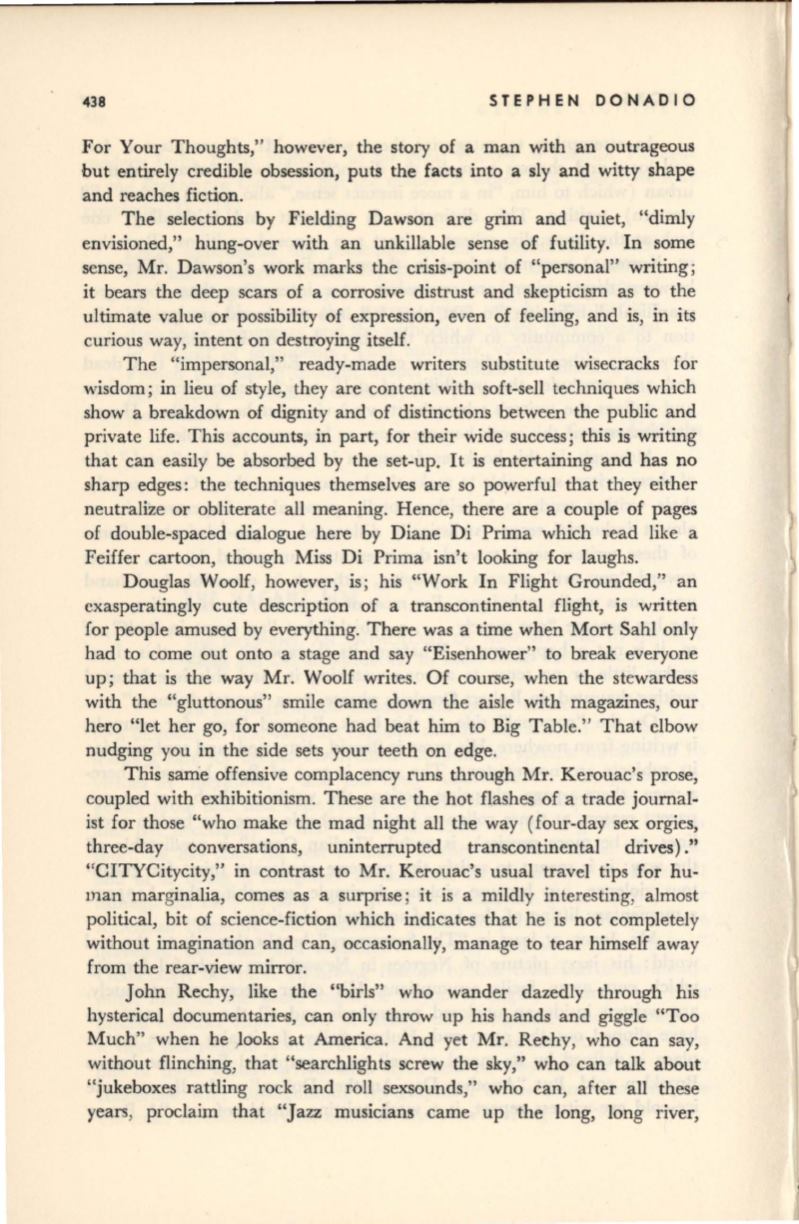 438 STEPHEN DONADIO

For Your Thoughts," however, the story of a man with an outrageous but entirely credible obsession, puts the facts into a sly and witty shape and reaches fiction.

The selections by Fielding Dawson are grim and quiet, "dimly envisioned," hung-over with an unkillable sense of futility. In some sense, Mr. Dawson's work marks the crisis-point of "personal" writing; it bears the deep scars of a corrosive distrust and skepticism as to the ultimate value or possibility of expression, even of feeling, and is, in its curious way, intent on destroying itself.

The "impersonal," ready-made writers substitute wisecracks for wisdom; in lieu of style, they are content with soft-sell techniques which show a breakdown of dignity and of distinctions between the public and private life. This accounts, in part, for their wide success; this is writing that can easily be absorbed by the set-up. It is entertaining and has no sharp edges: the techniques themselves are so powerful that they either neutralize or obliterate all meaning. Hence, there are a couple of pages of double-spaced dialogue here by Diane Di Prima which read like a Feiffer cartoon, though Miss Di Prima isn't looking for laughs.

Douglas Woolf, however, is; his "Work In Flight Grounded," an exasperatingly cute description of a transcontinental flight, is written for people amused by everything. There was a time when Mort Sahl only had to come out onto a stage and say "Eisenhower" to break everyone up; that is the way Mr. Woolf writes. Of course, when the stewardess with the "gluttonous" smile came down the aisle with magazines, our hero "let her go, for someone had beat him to Big Table." That elbow nudging you in the side sets your teeth on edge.

This same offensive complacency runs through Mr. Kerouac's prose, coupled with exhibitionism. These are the hot flashes of a trade journalist for those "who make the mad night all the way (four-day sex orgies, three-day conversations, uninterrupted transcontinental drives)." "CITYCitycity," in contrast to Mr. Kerouac's usual travel tips for human marginalia, comes as a surprise; it is a mildly interesting, almost political, bit of science-fiction which indicates that he is not completely without imagination and can, occasionally, manage to tear himself away from the rear-view mirror.

John Rechy, like the "birls" who wander dazedly through his hysterical documentaries, can only throw up his hands and giggle "Too Much" when he looks at America. And yet Mr. Rechy, who can say, without flinching, that "searchlights screw the sky," who can talk about "jukeboxes rattling rock and roll sexsounds," who can, after all these years, proclaim that "Jazz musicians came up the long, long river,